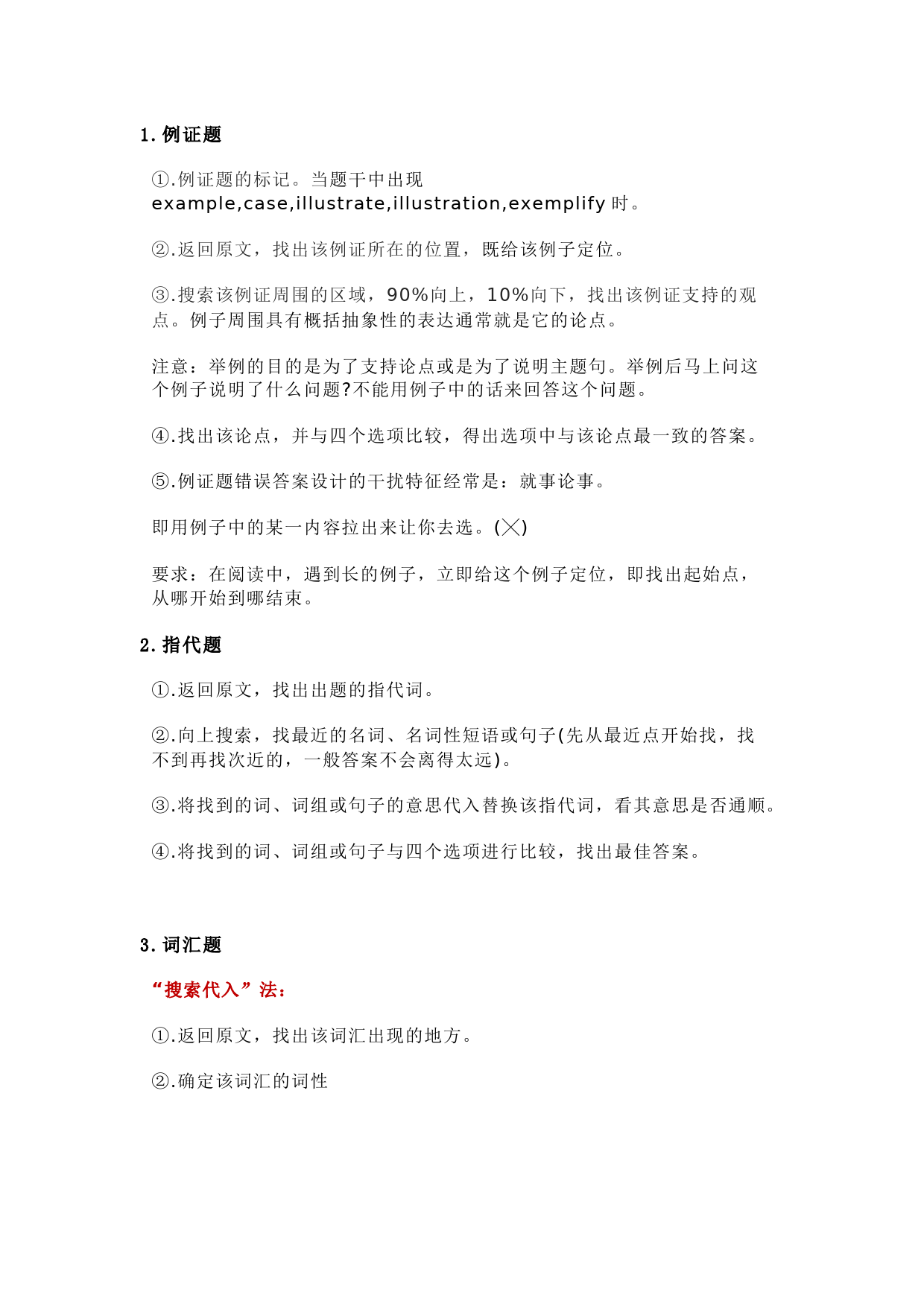 1. 例证题

①.例证题的标记。当题干中出现 example,case,illustrate,illustration,exemplify 时。

②.返回原文，找出该例证所在的位置，既给该例子定位。

③.搜索该例证周围的区域，90%向上，10%向下，找出该例证支持的观点。例子周围具有概括抽象性的表达通常就是它的论点。

注意：举例的目的是为了支持论点或是为了说明主题句。举例后马上问这个例子说明了什么问题?不能用例子中的话来回答这个问题。

④.找出该论点，并与四个选项比较，得出选项中与该论点最一致的答案。

⑤.例证题错误答案设计的干扰特征经常是：就事论事。

即用例子中的某一内容拉出来让你去选。(╳)

要求：在阅读中，遇到长的例子，立即给这个例子定位，即找出起始点，从哪开始到哪结束。

2. 指代题

①.返回原文，找出出题的指代词。

②.向上搜索，找最近的名词、名词性短语或句子(先从最近点开始找，找不到再找次近的，一般答案不会离得太远)。

③.将找到的词、词组或句子的意思代入替换该指代词，看其意思是否通顺。

④.将找到的词、词组或句子与四个选项进行比较，找出最佳答案。

3. 词汇题

“搜索代入”法：

①.返回原文，找出该词汇出现的地方。

②.确定该词汇的词性